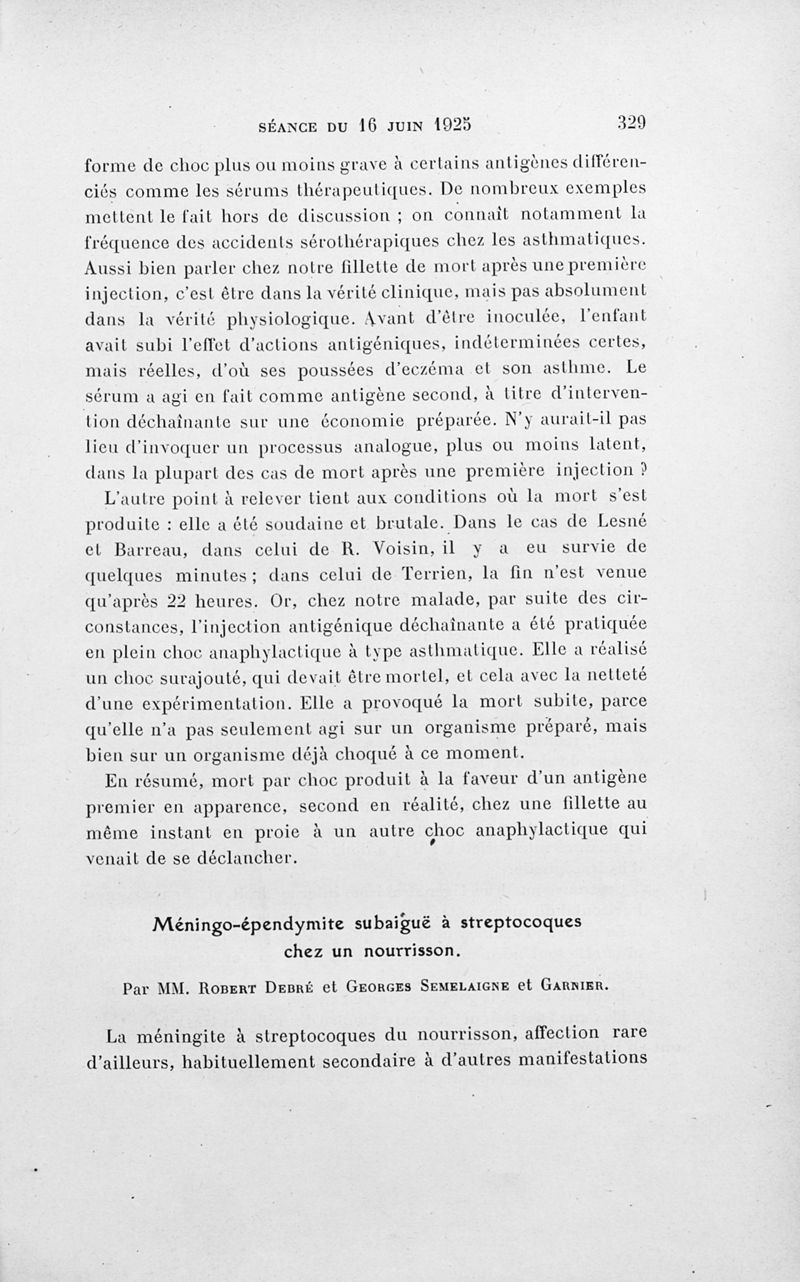 SÉANCE DU 16 JUIN 1925 329

forme de choc plus ou moins grave à certains antigènes différenciés comme les sérums thérapeutiques. De nombreux exemples mettent le fait hors de discussion ; on connaît notamment la fréquence des accidents sérothérapiques chez les asthmatiques. Aussi bien parler chez notre fillette de mort après une première injection, c'est être dans la vérité clinique, mais pas absolument dans la vérité physiologique. Avant d'être inoculée, l'enfant avait subi l'effet d'actions antigéniques, indéterminées certes, mais réelles, d'où ses poussées d'eczéma et son asthme. Le sérum a agi en fait comme antigène second, à titre d'intervention déchaînante sur une économie préparée. N'y aurait-il pas lieu d'invoquer un processus analogue, plus ou moins latent, dans la plupart des cas de mort après une première injection ?

L'autre point à relever tient aux conditions où la mort s'est produite : elle a été soudaine et brutale. Dans le cas de Lesné et Barreau, dans celui de R. Voisin, il y a eu survie de quelques minutes ; dans celui de Terrien, la fin n'est venue qu'après 22 heures. Or, chez notre malade, par suite des circonstances, l'injection antigénique déchaînante a été pratiquée en plein choc anaphylactique à type asthmatique. Elle a réalisé un choc surajouté, qui devait être mortel, et cela avec la netteté d'une expérimentation. Elle a provoqué la mort subite, parce qu'elle n'a pas seulement agi sur un organisme préparé, mais bien sur un organisme déjà choqué à ce moment.

En résumé, mort par choc produit à la faveur d'un antigène premier en apparence, second en réalité, chez une fillette au même instant en proie à un autre choc anaphylactique qui venait de se déclancher.

Méningo-épendymite subaiguë à streptocoques chez un nourrisson.

Par MM. Robert Debré et Georges Semelaigne et Garnier.

La méningite à streptocoques du nourrisson, affection rare d'ailleurs, habituellement secondaire à d'autres manifestations